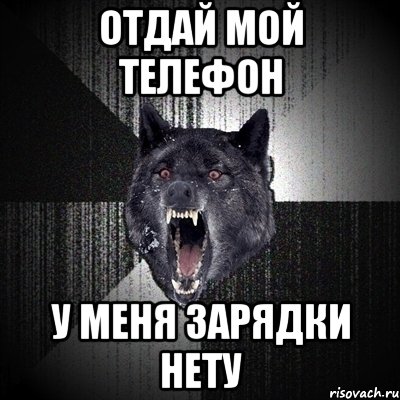 ОТДАЙ МОЙ ТЕЛЕФОН

У МЕНЯ ЗАРЯДКИ НЕТУ

risovach.ru